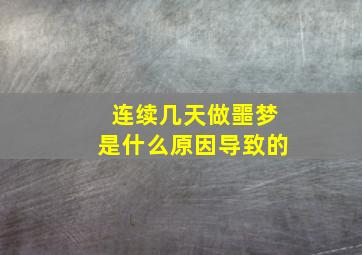 连续几天做噩梦
是什么原因导致的